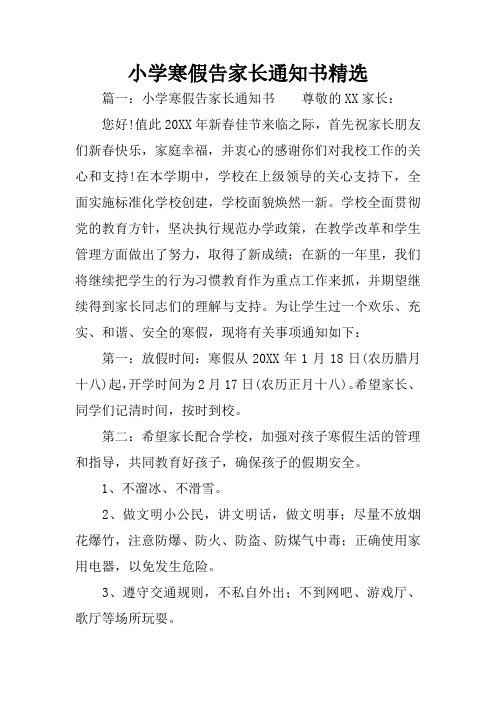 小学寒假告家长通知书精选

篇一：小学寒假告家长通知书　　尊敬的XX家长：

您好!值此20XX年新春佳节来临之际，首先祝家长朋友们新春快乐，家庭幸福，并衷心的感谢你们对我校工作的关心和支持!在本学期中，学校在上级领导的关心支持下，全面实施标准化学校创建，学校面貌焕然一新。学校全面贯彻党的教育方针，坚决执行规范办学政策，在教学改革和学生管理方面做出了努力，取得了新成绩；在新的一年里，我们将继续把学生的行为习惯教育作为重点工作来抓，并期望继续得到家长同志们的理解与支持。为让学生过一个欢乐、充实、和谐、安全的寒假，现将有关事项通知如下：

第一：放假时间：寒假从20XX年1月18日(农历腊月十八)起，开学时间为2月17日(农历正月十八)。希望家长、同学们记清时间，按时到校。

第二：希望家长配合学校，加强对孩子寒假生活的管理和指导，共同教育好孩子，确保孩子的假期安全。

1、不溜冰、不滑雪。

2、做文明小公民，讲文明话，做文明事；尽量不放烟花爆竹，注意防爆、防火、防盗、防煤气中毒；正确使用家用电器，以免发生危险。

3、遵守交通规则，不私自外出；不到网吧、游戏厅、歌厅等场所玩耍。